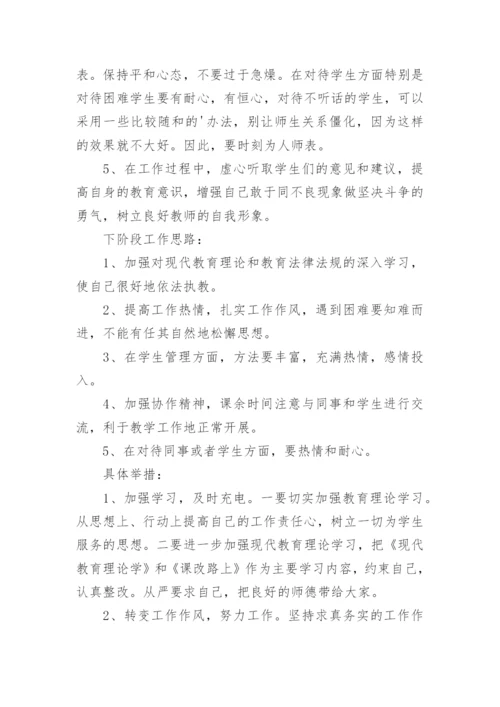 表。保持平和心态，不要过于急燥。在对待学生方面特别是对待困难学生要有耐心，有恒心，对待不听话的学生，可以采用一些比较随和的'办法，别让师生关系僵化，因为这样的效果就不大好。因此，要时刻为人师表。

5、在工作过程中，虚心听取学生们的意见和建议，提高自身的教育意识，增强自己敢于同不良现象做坚决斗争的勇气，树立良好教师的自我形象。

下阶段工作思路：

1、加强对现代教育理论和教育法律法规的深入学习，使自己很好地依法执教。

2、提高工作热情，扎实工作作风，遇到困难要知难而进，不能有任其自然地松懈思想。

3、在学生管理方面，方法要丰富，充满热情，感情投入。

4、加强协作精神，课余时间注意与同事和学生进行交流，利于教学工作地正常开展。

5、在对待同事或者学生方面，要热情和耐心。

具体举措：

1、加强学习，及时充电。一要切实加强教育理论学习。从思想上、行动上提高自己的工作责任心，树立一切为学生服务的思想。二要进一步加强现代教育理论学习，把《现代教育理论学》和《课改路上》作为主要学习内容，约束自己，认真整改。从严要求自己，把良好的师德带给大家。

2、转变工作作风，努力工作。坚持求真务实的工作作